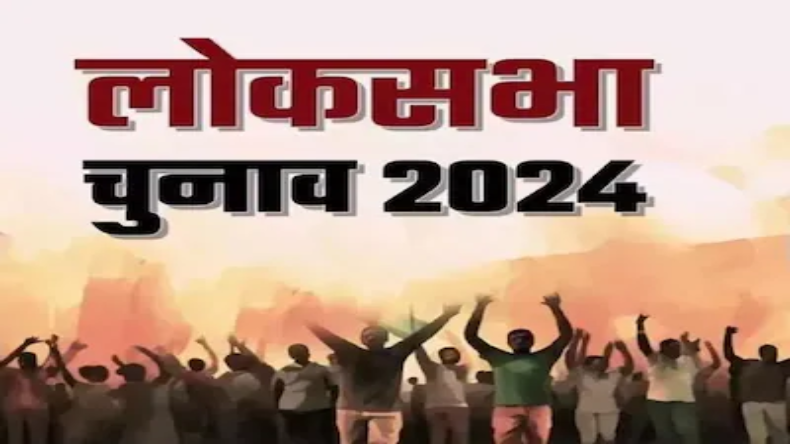 लोकसभा
चुनाव 2024